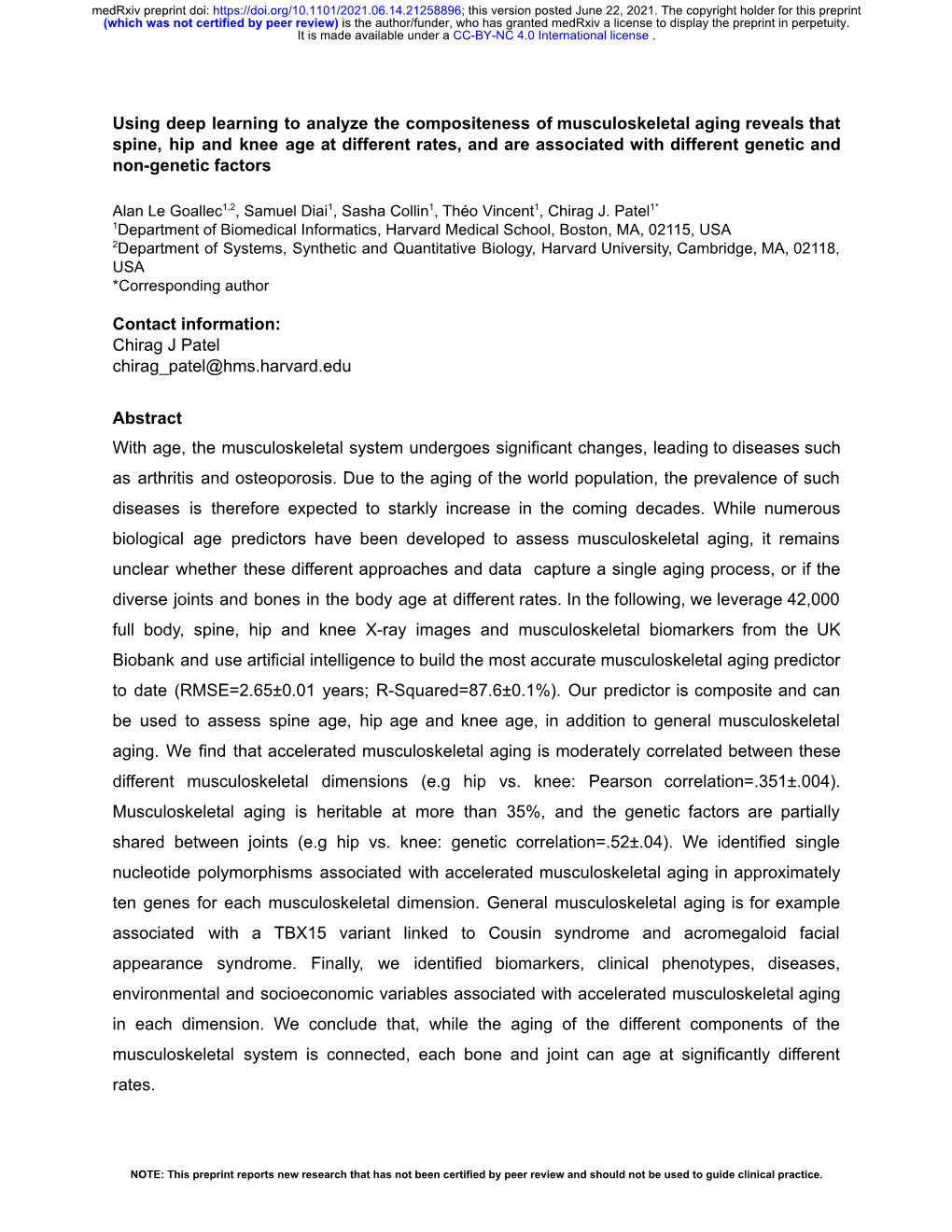 medRxiv preprint doi: https://doi.org/10.1101/2021.06.14.21258896; this version posted June 22, 2021. The copyright holder for this preprint (which was not certified by peer review) is the author/funder, who has granted medRxiv a license to display the preprint in perpetuity. It is made available under a CC-BY-NC 4.0 International license .

Using deep learning to analyze the compositeness of musculoskeletal aging reveals that spine, hip and knee age at different rates, and are associated with different genetic and non-genetic factors

Alan Le Goallec$^{1,2}$, Samuel Diai$^{1}$, Sasha Collin$^{1}$, Théo Vincent$^{1}$, Chirag J. Patel$^{1*}$
$^{1}$Department of Biomedical Informatics, Harvard Medical School, Boston, MA, 02115, USA
$^{2}$Department of Systems, Synthetic and Quantitative Biology, Harvard University, Cambridge, MA, 02118, USA
*Corresponding author

Contact information:
Chirag J Patel
chirag_patel@hms.harvard.edu

Abstract
With age, the musculoskeletal system undergoes significant changes, leading to diseases such as arthritis and osteoporosis. Due to the aging of the world population, the prevalence of such diseases is therefore expected to starkly increase in the coming decades. While numerous biological age predictors have been developed to assess musculoskeletal aging, it remains unclear whether these different approaches and data capture a single aging process, or if the diverse joints and bones in the body age at different rates. In the following, we leverage 42,000 full body, spine, hip and knee X-ray images and musculoskeletal biomarkers from the UK Biobank and use artificial intelligence to build the most accurate musculoskeletal aging predictor to date (RMSE=2.65±0.01 years; R-Squared=87.6±0.1%). Our predictor is composite and can be used to assess spine age, hip age and knee age, in addition to general musculoskeletal aging. We find that accelerated musculoskeletal aging is moderately correlated between these different musculoskeletal dimensions (e.g hip vs. knee: Pearson correlation=.351±.004). Musculoskeletal aging is heritable at more than 35%, and the genetic factors are partially shared between joints (e.g hip vs. knee: genetic correlation=.52±.04). We identified single nucleotide polymorphisms associated with accelerated musculoskeletal aging in approximately ten genes for each musculoskeletal dimension. General musculoskeletal aging is for example associated with a TBX15 variant linked to Cousin syndrome and acromegaloid facial appearance syndrome. Finally, we identified biomarkers, clinical phenotypes, diseases, environmental and socioeconomic variables associated with accelerated musculoskeletal aging in each dimension. We conclude that, while the aging of the different components of the musculoskeletal system is connected, each bone and joint can age at significantly different rates.

NOTE: This preprint reports new research that has not been certified by peer review and should not be used to guide clinical practice.